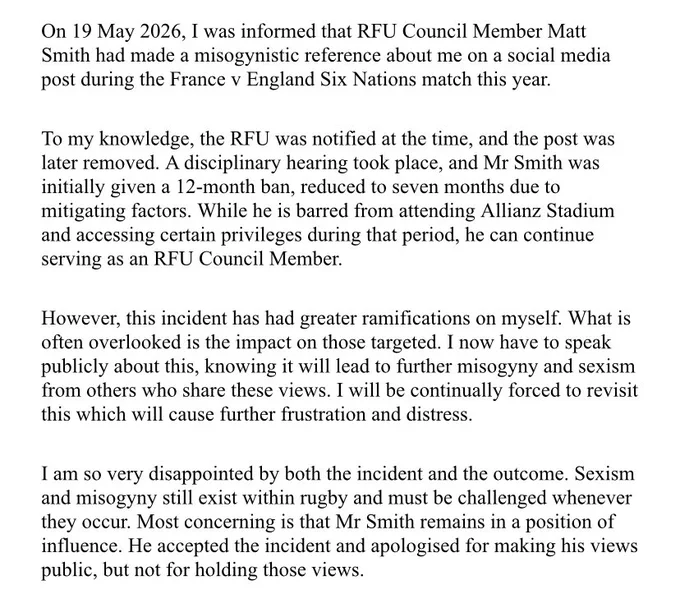 On 19 May 2026, I was informed that RFU Council Member Matt Smith had made a misogynistic reference about me on a social media post during the France v England Six Nations match this year.

To my knowledge, the RFU was notified at the time, and the post was later removed. A disciplinary hearing took place, and Mr Smith was initially given a 12-month ban, reduced to seven months due to mitigating factors. While he is barred from attending Allianz Stadium and accessing certain privileges during that period, he can continue serving as an RFU Council Member.

However, this incident has had greater ramifications on myself. What is often overlooked is the impact on those targeted. I now have to speak publicly about this, knowing it will lead to further misogyny and sexism from others who share these views. I will be continually forced to revisit this which will cause further frustration and distress.

I am so very disappointed by both the incident and the outcome. Sexism and misogyny still exist within rugby and must be challenged whenever they occur. Most concerning is that Mr Smith remains in a position of influence. He accepted the incident and apologised for making his views public, but not for holding those views.